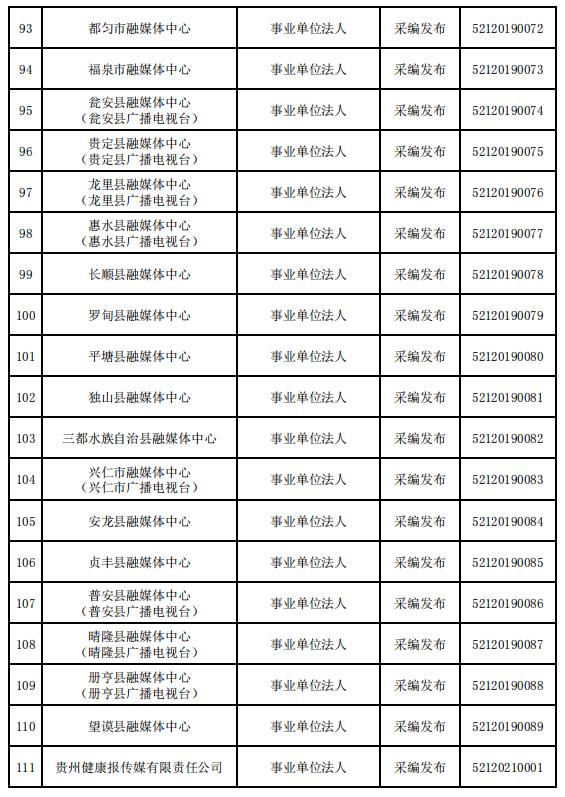 | 93 | 都匀市融媒体中心 | 事业单位法人 | 采编发布 | 52120190072 |
|---|---|---|---|---|
| 94 | 福泉市融媒体中心 | 事业单位法人 | 采编发布 | 52120190073 |
| 95 | 瓮安县融媒体中心（瓮安县广播电视台） | 事业单位法人 | 采编发布 | 52120190074 |
| 96 | 贵定县融媒体中心（贵定县广播电视台） | 事业单位法人 | 采编发布 | 52120190075 |
| 97 | 龙里县融媒体中心（龙里县广播电视台） | 事业单位法人 | 采编发布 | 52120190076 |
| 98 | 惠水县融媒体中心（惠水县广播电视台） | 事业单位法人 | 采编发布 | 52120190077 |
| 99 | 长顺县融媒体中心 | 事业单位法人 | 采编发布 | 52120190078 |
| 100 | 罗甸县融媒体中心 | 事业单位法人 | 采编发布 | 52120190079 |
| 101 | 平塘县融媒体中心 | 事业单位法人 | 采编发布 | 52120190080 |
| 102 | 独山县融媒体中心 | 事业单位法人 | 采编发布 | 52120190081 |
| 103 | 三都水族自治县融媒体中心 | 事业单位法人 | 采编发布 | 52120190082 |
| 104 | 兴仁市融媒体中心（兴仁市广播电视台） | 事业单位法人 | 采编发布 | 52120190083 |
| 105 | 安龙县融媒体中心 | 事业单位法人 | 采编发布 | 52120190084 |
| 106 | 贞丰县融媒体中心 | 事业单位法人 | 采编发布 | 52120190085 |
| 107 | 普安县融媒体中心（普安县广播电视台） | 事业单位法人 | 采编发布 | 52120190086 |
| 108 | 晴隆县融媒体中心（晴隆县广播电视台） | 事业单位法人 | 采编发布 | 52120190087 |
| 109 | 册亨县融媒体中心（册亨县广播电视台） | 事业单位法人 | 采编发布 | 52120190088 |
| 110 | 望谟县融媒体中心 | 事业单位法人 | 采编发布 | 52120190089 |
| 111 | 贵州健康报传媒有限责任公司 | 事业单位法人 | 采编发布 | 52120210001 |